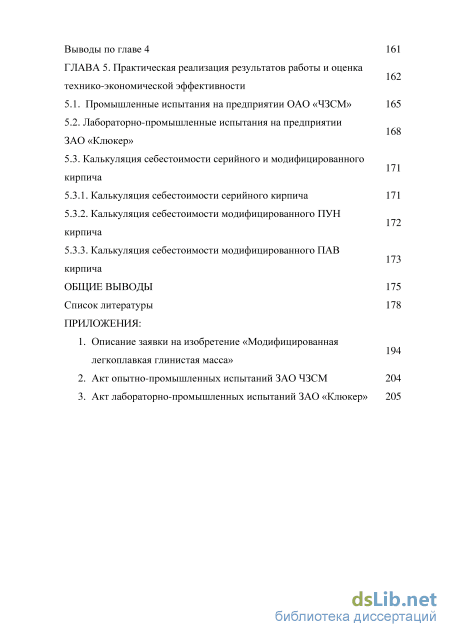 Выводы по главе 4 161

ГЛАВА 5. Практическая реализация результатов работы и оценка технико-экономической эффективности 162

5.1. Промышленные испытания на предприятии ОАО «ЧЗСМ» 165

5.2. Лабораторно-промышленные испытания на предприятии ЗАО «Клюкер» 168

5.3. Калькуляция себестоимости серийного и модифицированного кирпича 171

5.3.1. Калькуляция себестоимости серийного кирпича 171

5.3.2. Калькуляция себестоимости модифицированного ПУН кирпича 172

5.3.3. Калькуляция себестоимости модифицированного ПАВ кирпича 173

ОБЩИЕ ВЫВОДЫ 175

Список литературы 178

ПРИЛОЖЕНИЯ:

1. Описание заявки на изобретение «Модифицированная легкоплавкая глинистая масса» 194

2. Акт опытно-промышленных испытаний ЗАО ЧЗСМ 204

3. Акт лабораторно-промышленных испытаний ЗАО «Клюкер» 205

dsLib.net
библиотека диссертаций